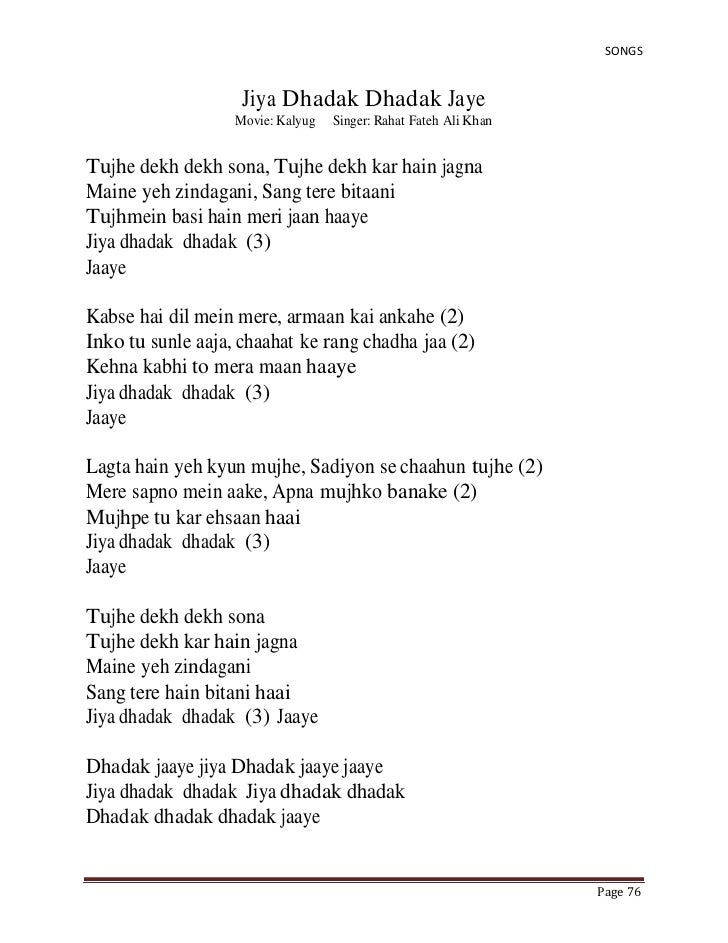 SONGS

Jiya Dhadak Dhadak Jaye
Movie: Kalyug Singer: Rahat Fateh Ali Khan

Tujhe dekh dekh sona, Tujhe dekh kar hain jagna
Maine yeh zindagani, Sang tere bitaani
Tujhmein basi hain meri jaan haaye
Jiya dhadak dhadak (3)
Jaaye

Kabse hai dil mein mere, armaan kai ankahe (2)
Inko tu sunle aaja, chaahat ke rang chadha jaa (2)
Kehna kabhi to mera maan haaye
Jiya dhadak dhadak (3)
Jaaye

Lagta hain yeh kyun mujhe, Sadiyon se chaahun tujhe (2)
Mere sapno mein aake, Apna mujhko banake (2)
Mujhpe tu kar ehsaan haai
Jiya dhadak dhadak (3)
Jaaye

Tujhe dekh dekh sona
Tujhe dekh kar hain jagna
Maine yeh zindagani
Sang tere hain bitani haai
Jiya dhadak dhadak (3) Jaaye

Dhadak jaaye jiya Dhadak jaaye jaaye
Jiya dhadak dhadak Jiya dhadak dhadak
Dhadak dhadak dhadak jaaye

Page 76